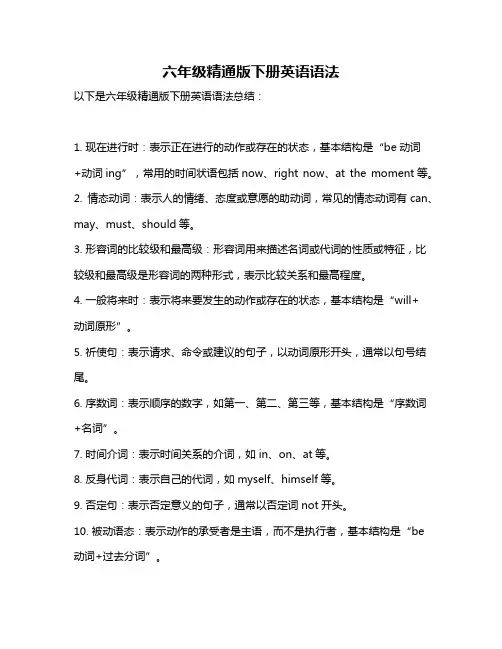 六年级精通版下册英语语法

以下是六年级精通版下册英语语法总结：

1. 现在进行时：表示正在进行的动作或存在的状态，基本结构是“be 动词+动词 ing”，常用的时间状语包括 now、right now、at the moment 等。

2. 情态动词：表示人的情绪、态度或意愿的助动词，常见的情态动词有 can、may、must、should 等。

3. 形容词的比较级和最高级：形容词用来描述名词或代词的性质或特征，比较级和最高级是形容词的两种形式，表示比较关系和最高程度。

4. 一般将来时：表示将来要发生的动作或存在的状态，基本结构是“will+动词原形”。

5. 祈使句：表示请求、命令或建议的句子，以动词原形开头，通常以句号结尾。

6. 序数词：表示顺序的数字，如第一、第二、第三等，基本结构是“序数词+名词”。

7. 时间介词：表示时间关系的介词，如 in、on、at 等。

8. 反身代词：表示自己的代词，如 myself、himself 等。

9. 否定句：表示否定意义的句子，通常以否定词 not 开头。

10. 被动语态：表示动作的承受者是主语，而不是执行者，基本结构是“be 动词+过去分词”。